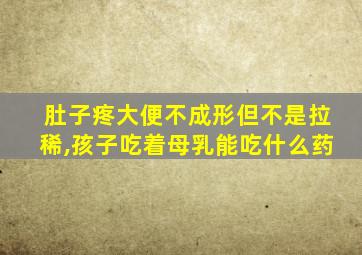 肚子疼大便不成形但不是拉稀,孩子吃着母乳能吃什么药